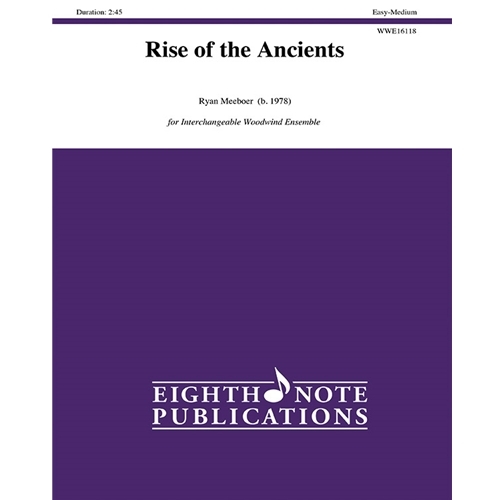 Duration: 2:45

Easy-Medium

WWE16118

Rise of the Ancients

Ryan Meeboer (b. 1978)

for Interchangeable Woodwind Ensemble

EIGHTH NOTE
PUBLICATIONS